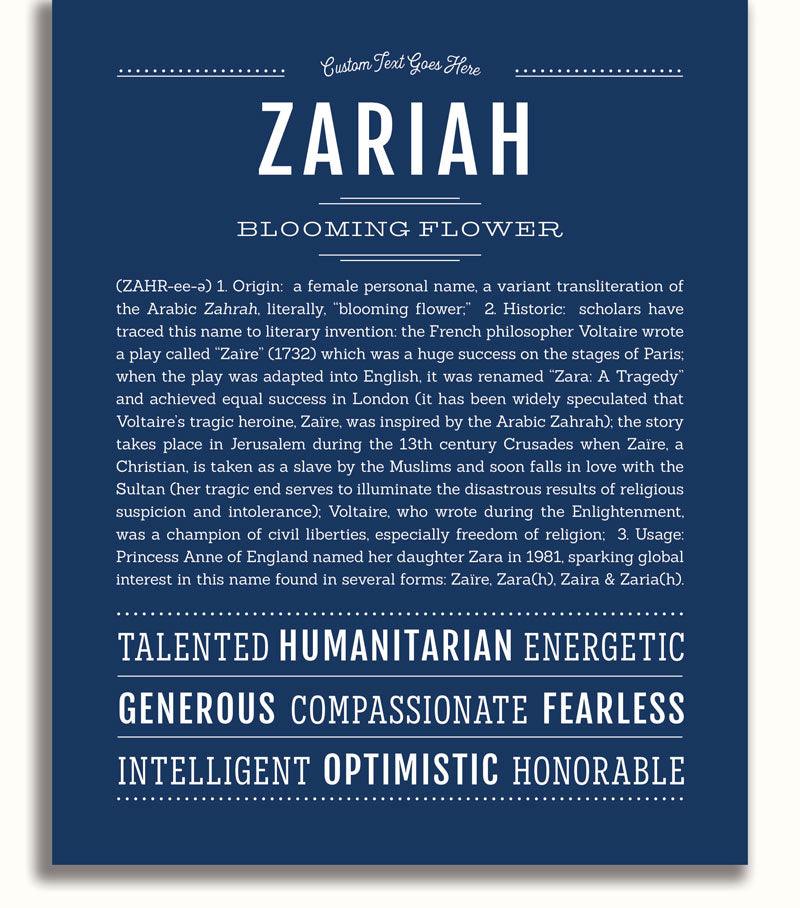 Custom Text Goes Here

ZARIAH

BLOOMING FLOWER

(ZAHR-ee-ə) 1. Origin: a female personal name, a variant transliteration of the Arabic Zahrah, literally, "blooming flower;" 2. Historic: scholars have traced this name to literary invention: the French philosopher Voltaire wrote a play called "Zaïre" (1732) which was a huge success on the stages of Paris; when the play was adapted into English, it was renamed "Zara: A Tragedy" and achieved equal success in London (it has been widely speculated that Voltaire's tragic heroine, Zaïre, was inspired by the Arabic Zahrah); the story takes place in Jerusalem during the 13th century Crusades when Zaïre, a Christian, is taken as a slave by the Muslims and soon falls in love with the Sultan (her tragic end serves to illuminate the disastrous results of religious suspicion and intolerance); Voltaire, who wrote during the Enlightenment, was a champion of civil liberties, especially freedom of religion; 3. Usage: Princess Anne of England named her daughter Zara in 1981, sparking global interest in this name found in several forms: Zaïre, Zara(h), Zaira & Zaria(h).

TALENTED HUMANITARIAN ENERGETIC

GENEROUS COMPASSIONATE FEARLESS

INTELLIGENT OPTIMISTIC HONORABLE